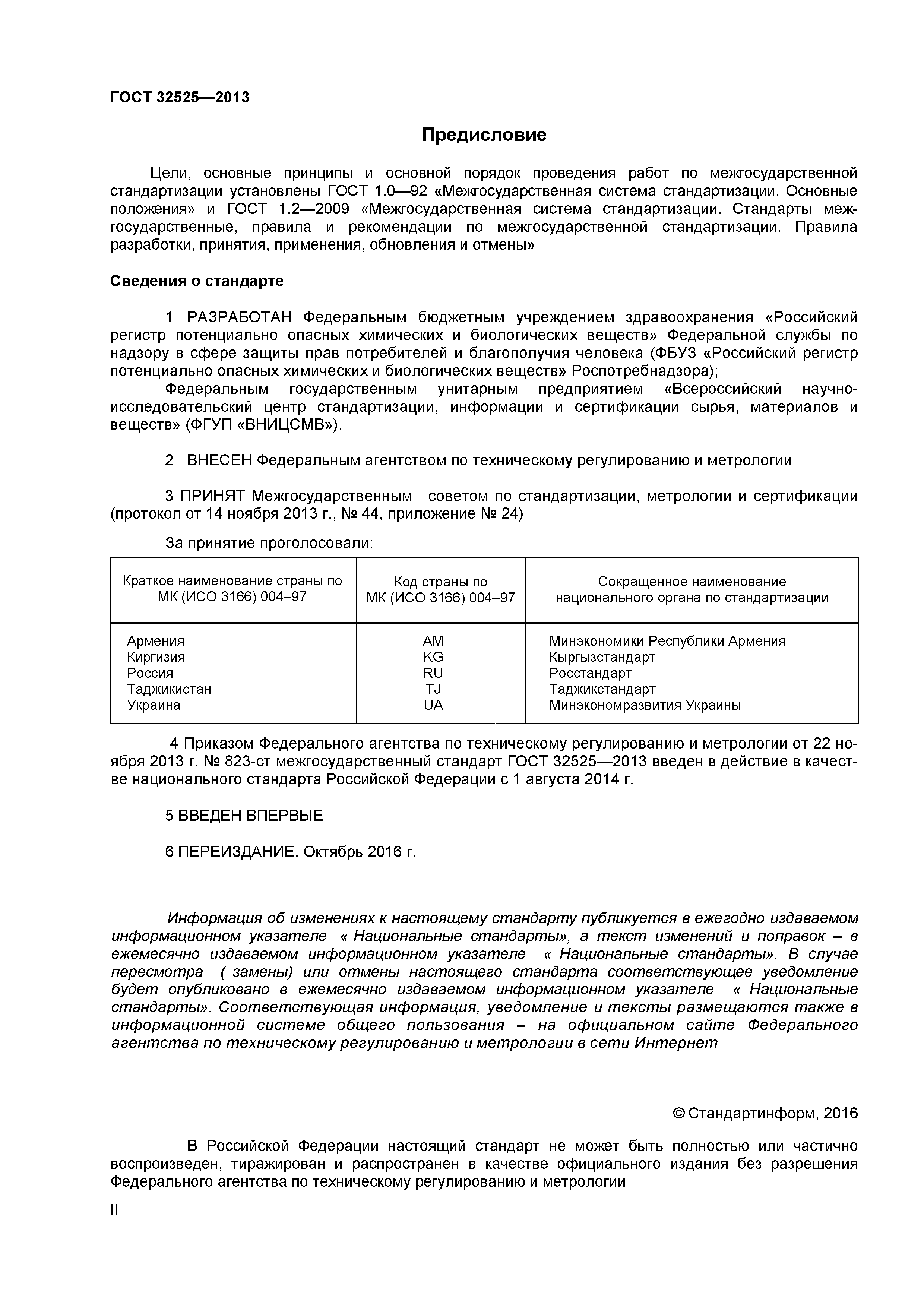 ГОСТ 32525—2013

Предисловие

Цели, основные принципы и основной порядок проведения работ по межгосударственной стандартизации установлены ГОСТ 1.0—92 «Межгосударственная система стандартизации. Основные положения» и ГОСТ 1.2—2009 «Межгосударственная система стандартизации. Стандарты межгосударственные, правила и рекомендации по межгосударственной стандартизации. Правила разработки, принятия, применения, обновления и отмены»

Сведения о стандарте

1 РАЗРАБОТАН Федеральным бюджетным учреждением здравоохранения «Российский регистр потенциально опасных химических и биологических веществ» Федеральной службы по надзору в сфере защиты прав потребителей и благополучия человека (ФБУЗ «Российский регистр потенциально опасных химических и биологических веществ» Роспотребнадзора);

Федеральным государственным унитарным предприятием «Всероссийский научно-исследовательский центр стандартизации, информации и сертификации сырья, материалов и веществ» (ФГУП «ВНИЦСМВ»).

2 ВНЕСЕН Федеральным агентством по техническому регулированию и метрологии

3 ПРИНЯТ Межгосударственным советом по стандартизации, метрологии и сертификации (протокол от 14 ноября 2013 г., № 44, приложение № 24)

За принятие проголосовали:

| Краткое наименование страны по МК (ИСО 3166) 004–97 | Код страны по МК (ИСО 3166) 004–97 | Сокращенное наименование национального органа по стандартизации |
|---|---|---|
| Армения | AM | Минэкономики Республики Армения |
| Киргизия | KG | Кыргызстандарт |
| Россия | RU | Росстандарт |
| Таджикистан | TJ | Таджикстандарт |
| Украина | UA | Минэкономразвития Украины |

4 Приказом Федерального агентства по техническому регулированию и метрологии от 22 ноября 2013 г. № 823-ст межгосударственный стандарт ГОСТ 32525—2013 введен в действие в качестве национального стандарта Российской Федерации с 1 августа 2014 г.

5 ВВЕДЕН ВПЕРВЫЕ

6 ПЕРЕИЗДАНИЕ. Октябрь 2016 г.

Информация об изменениях к настоящему стандарту публикуется в ежегодно издаваемом информационном указателе « Национальные стандарты», а текст изменений и поправок – в ежемесячно издаваемом информационном указателе « Национальные стандарты». В случае пересмотра ( замены) или отмены настоящего стандарта соответствующее уведомление будет опубликовано в ежемесячно издаваемом информационном указателе « Национальные стандарты». Соответствующая информация, уведомление и тексты размещаются также в информационной системе общего пользования – на официальном сайте Федерального агентства по техническому регулированию и метрологии в сети Интернет

© Стандартинформ, 2016

В Российской Федерации настоящий стандарт не может быть полностью или частично воспроизведен, тиражирован и распространен в качестве официального издания без разрешения Федерального агентства по техническому регулированию и метрологии

II